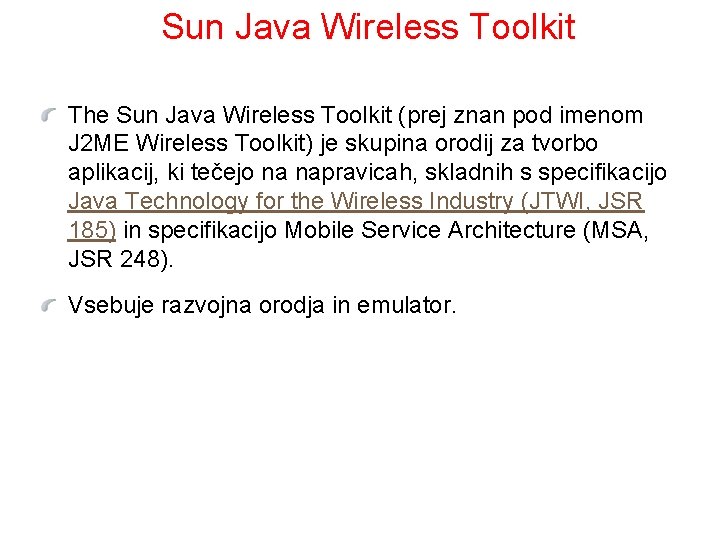 Sun Java Wireless Toolkit

The Sun Java Wireless Toolkit (prej znan pod imenom J2ME Wireless Toolkit) je skupina orodij za tvorbo aplikacij, ki tečejo na napravicah, skladnih s specifikacijo Java Technology for the Wireless Industry (JTWI, JSR 185) in specifikacijo Mobile Service Architecture (MSA, JSR 248).

Vsebuje razvojna orodja in emulator.